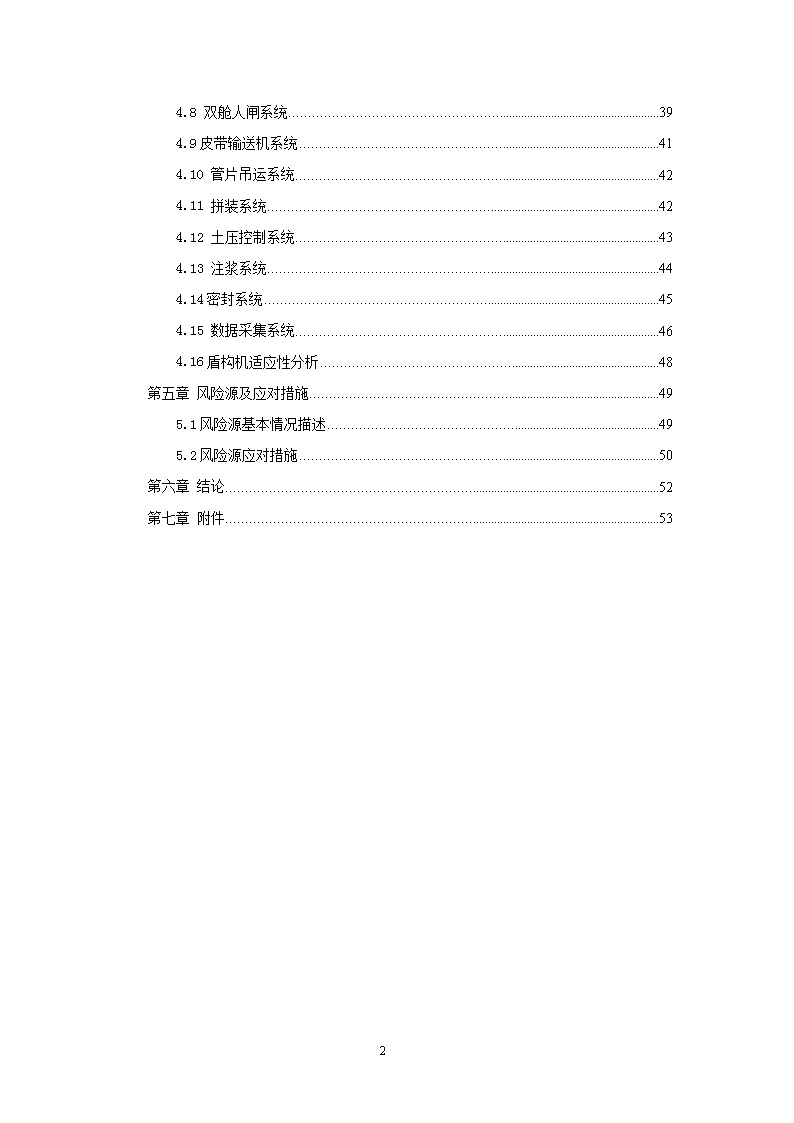 4.8 双舱人闸系统......39
4.9 皮带输送机系统......41
4.10 管片吊运系统......42
4.11 拼装系统......42
4.12 土压控制系统......43
4.13 注浆系统......44
4.14 密封系统......45
4.15 数据采集系统......46
4.16 盾构机适应性分析......48
第五章 风险源及应对措施......49
5.1 风险源基本情况描述......49
5.2 风险源应对措施......50
第六章 结论......52
第七章 附件......53

2